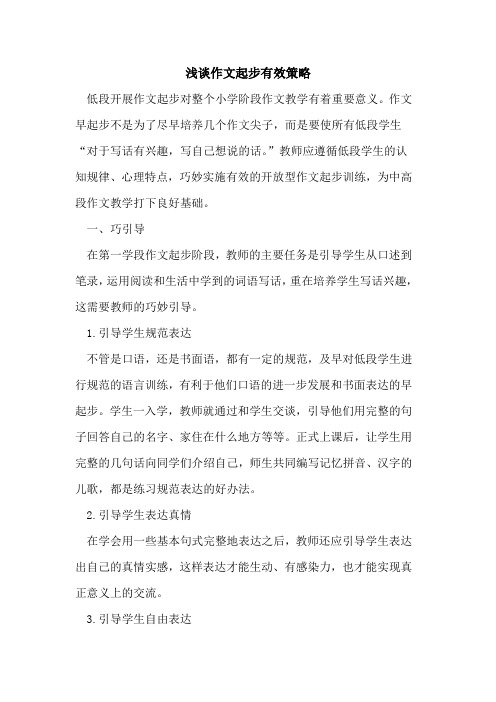 浅谈作文起步有效策略

低段开展作文起步对整个小学阶段作文教学有着重要意义。作文早起步不是为了尽早培养几个作文尖子，而是要使所有低段学生“对于写话有兴趣，写自己想说的话。”教师应遵循低段学生的认知规律、心理特点，巧妙实施有效的开放型作文起步训练，为中高段作文教学打下良好基础。

一、巧引导

在第一学段作文起步阶段，教师的主要任务是引导学生从口述到笔录，运用阅读和生活中学到的词语写话，重在培养学生写话兴趣，这需要教师的巧妙引导。

1.引导学生规范表达

不管是口语，还是书面语，都有一定的规范，及早对低段学生进行规范的语言训练，有利于他们口语的进一步发展和书面表达的早起步。学生一入学，教师就通过和学生交谈，引导他们用完整的句子回答自己的名字、家住在什么地方等等。正式上课后，让学生用完整的几句话向同学们介绍自己，师生共同编写记忆拼音、汉字的儿歌，都是练习规范表达的好办法。

2.引导学生表达真情

在学会用一些基本句式完整地表达之后，教师还应引导学生表达出自己的真情实感，这样表达才能生动、有感染力，也才能实现真正意义上的交流。

3.引导学生自由表达